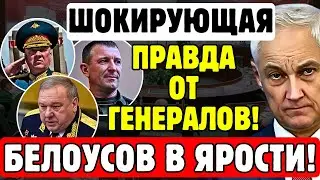 ШОКИРУЮЩАЯ

ПРАВДА ОТ ГЕНЕРАЛОВ!

БЕЛОУСОВ В ЯРОСТИ!